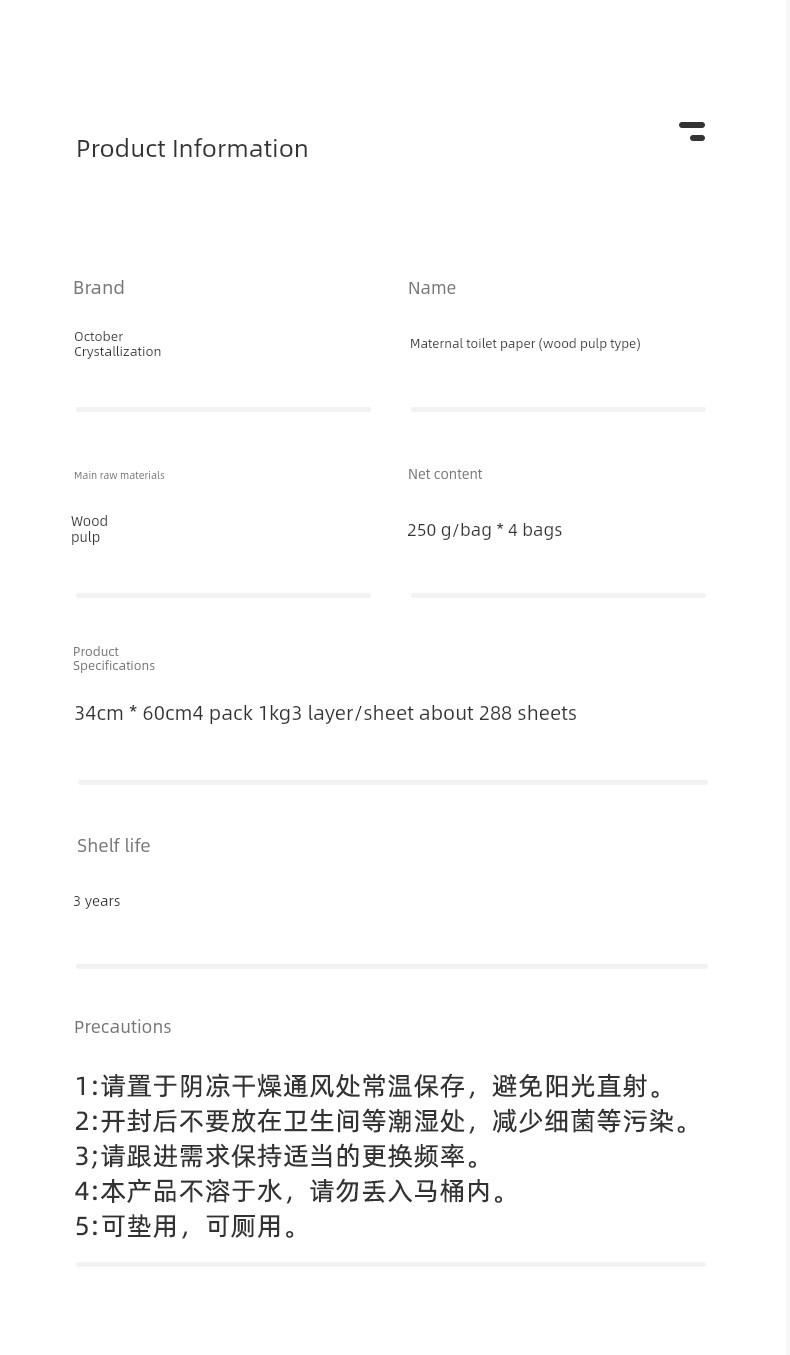 Product Information

Brand

October Crystallization

Name

Maternal toilet paper (wood pulp type)

Main raw materials

Wood pulp

Net content

250 g/bag * 4 bags

Product Specifications

34cm * 60cm4 pack 1kg3 layer/sheet about 288 sheets

Shelf life

3 years

Precautions

1:请置于阴凉干燥通风处常温保存，避免阳光直射。
2:开封后不要放在卫生间等潮湿处，减少细菌等污染。
3;请跟进需求保持适当的更换频率。
4:本产品不溶于水，请勿丢入马桶内。
5:可垫用，可厕用。